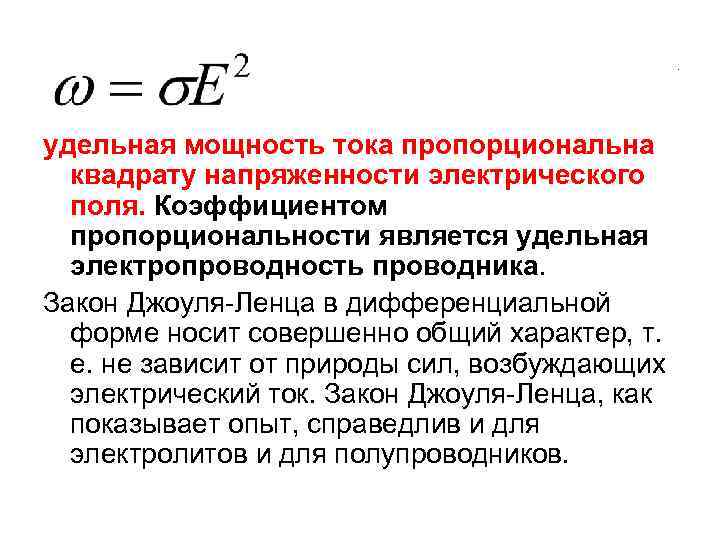 $\omega = \sigma E^2$

удельная мощность тока пропорциональна квадрату напряженности электрического поля. Коэффициентом пропорциональности является удельная электропроводность проводника.

Закон Джоуля-Ленца в дифференциальной форме носит совершенно общий характер, т. е. не зависит от природы сил, возбуждающих электрический ток. Закон Джоуля-Ленца, как показывает опыт, справедлив и для электролитов и для полупроводников.